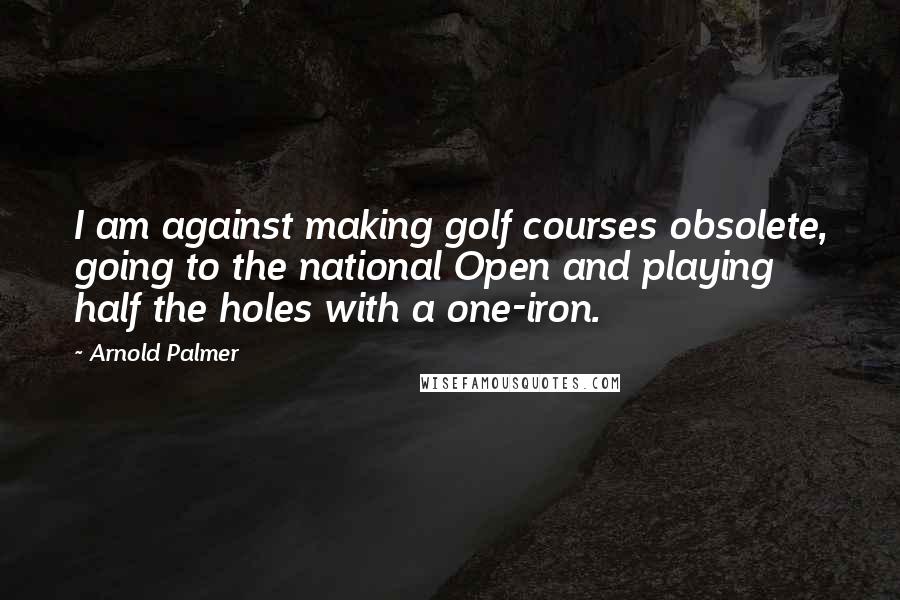 I am against making golf courses obsolete, going to the national Open and playing half the holes with a one-iron.

- Arnold Palmer

WISEFAMOUSQUOTES.COM